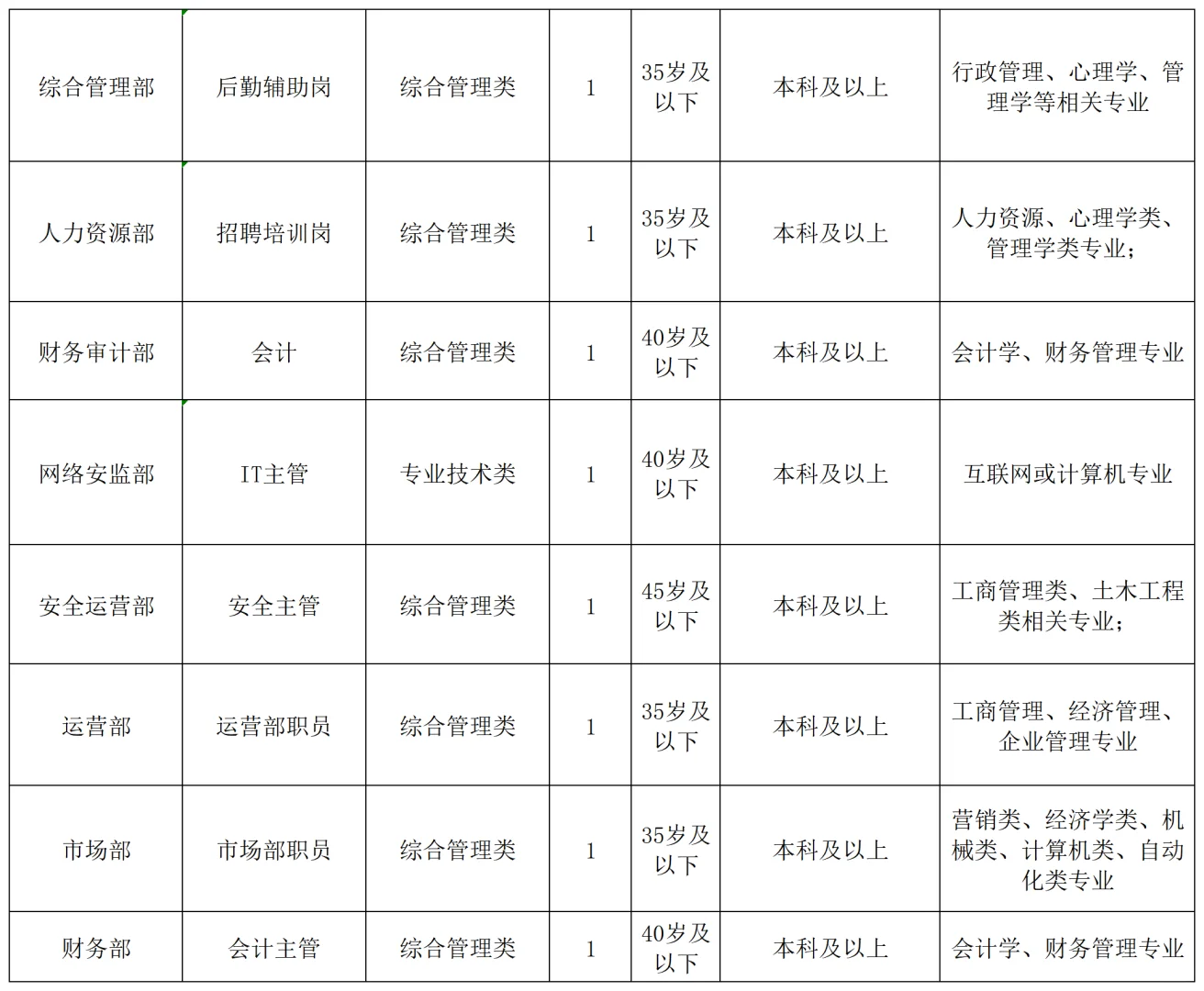 | | | | | | | |
|---|---|---|---|---|---|---|
| 综合管理部 | 后勤辅助岗 | 综合管理类 | 1 | 35岁及以下 | 本科及以上 | 行政管理、心理学、管理学等相关专业 |
| 人力资源部 | 招聘培训岗 | 综合管理类 | 1 | 35岁及以下 | 本科及以上 | 人力资源、心理学类、管理学类专业； |
| 财务审计部 | 会计 | 综合管理类 | 1 | 40岁及以下 | 本科及以上 | 会计学、财务管理专业 |
| 网络安监部 | IT主管 | 专业技术类 | 1 | 40岁及以下 | 本科及以上 | 互联网或计算机专业 |
| 安全运营部 | 安全主管 | 综合管理类 | 1 | 45岁及以下 | 本科及以上 | 工商管理类、土木工程类相关专业； |
| 运营部 | 运营部职员 | 综合管理类 | 1 | 35岁及以下 | 本科及以上 | 工商管理、经济管理、企业管理专业 |
| 市场部 | 市场部职员 | 综合管理类 | 1 | 35岁及以下 | 本科及以上 | 营销类、经济学类、机械类、计算机类、自动化类专业 |
| 财务部 | 会计主管 | 综合管理类 | 1 | 40岁及以下 | 本科及以上 | 会计学、财务管理专业 |